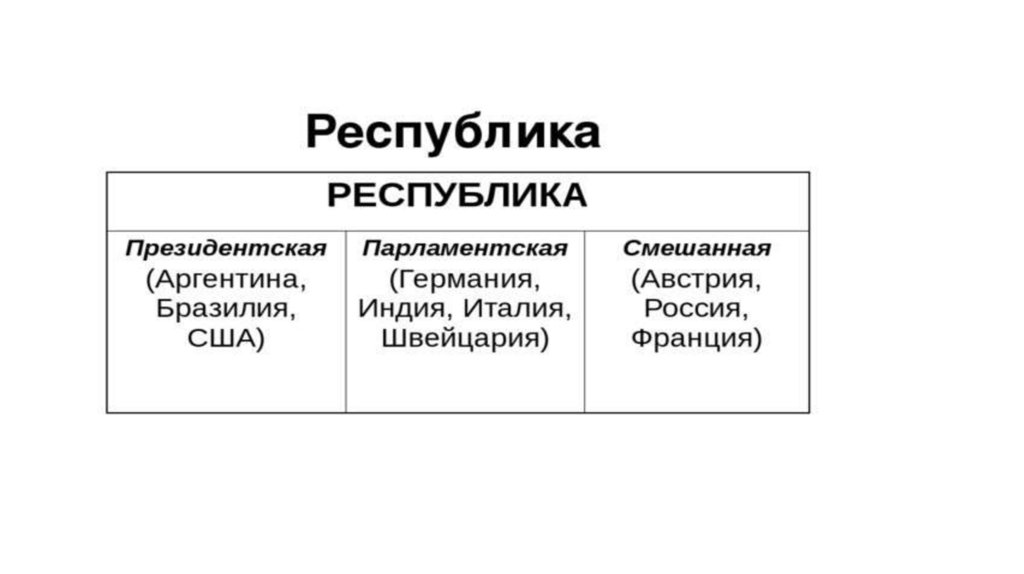 Республика

| РЕСПУБЛИКА | | |
|---|---|---|
| Президентская (Аргентина, Бразилия, США) | Парламентская (Германия, Индия, Италия, Швейцария) | Смешанная (Австрия, Россия, Франция) |